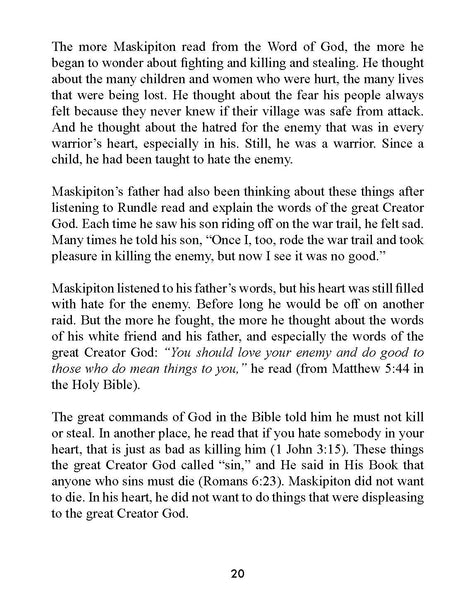 The more Maskipiton read from the Word of God, the more he began to wonder about fighting and killing and stealing. He thought about the many children and women who were hurt, the many lives that were being lost. He thought about the fear his people always felt because they never knew if their village was safe from attack. And he thought about the hatred for the enemy that was in every warrior's heart, especially in his. Still, he was a warrior. Since a child, he had been taught to hate the enemy.

Maskipiton's father had also been thinking about these things after listening to Rundle read and explain the words of the great Creator God. Each time he saw his son riding off on the war trail, he felt sad. Many times he told his son, "Once I, too, rode the war trail and took pleasure in killing the enemy, but now I see it was no good."

Maskipiton listened to his father's words, but his heart was still filled with hate for the enemy. Before long he would be off on another raid. But the more he fought, the more he thought about the words of his white friend and his father, and especially the words of the great Creator God: "You should love your enemy and do good to those who do mean things to you," he read (from Matthew 5:44 in the Holy Bible).

The great commands of God in the Bible told him he must not kill or steal. In another place, he read that if you hate somebody in your heart, that is just as bad as killing him (1 John 3:15). These things the great Creator God called "sin," and He said in His Book that anyone who sins must die (Romans 6:23). Maskipiton did not want to die. In his heart, he did not want to do things that were displeasing to the great Creator God.

20